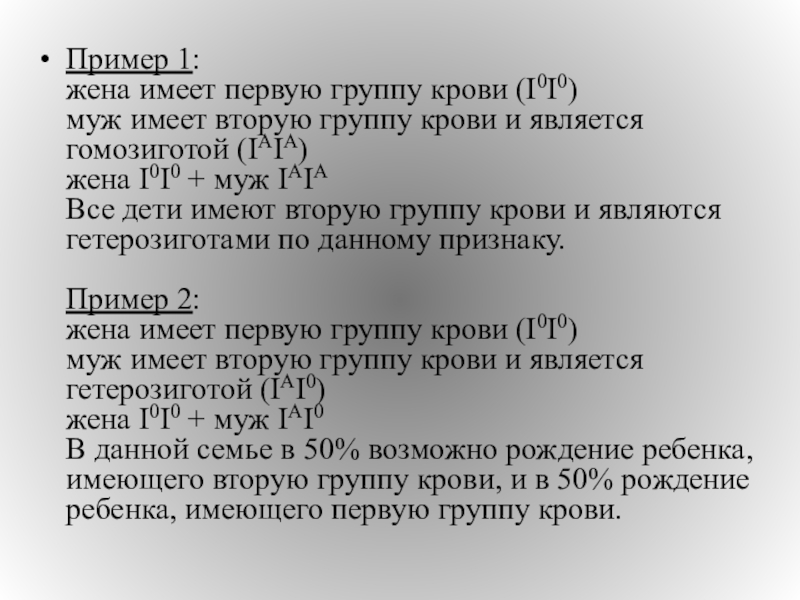 • Пример 1:
жена имеет первую группу крови ($I^0I^0$)
муж имеет вторую группу крови и является гомозиготой ($I^AI^A$)
жена $I^0I^0$ + муж $I^AI^A$
Все дети имеют вторую группу крови и являются гетерозиготами по данному признаку.

Пример 2:
жена имеет первую группу крови ($I^0I^0$)
муж имеет вторую группу крови и является гетерозиготой ($I^AI^0$)
жена $I^0I^0$ + муж $I^AI^0$
В данной семье в 50% возможно рождение ребенка, имеющего вторую группу крови, и в 50% рождение ребенка, имеющего первую группу крови.